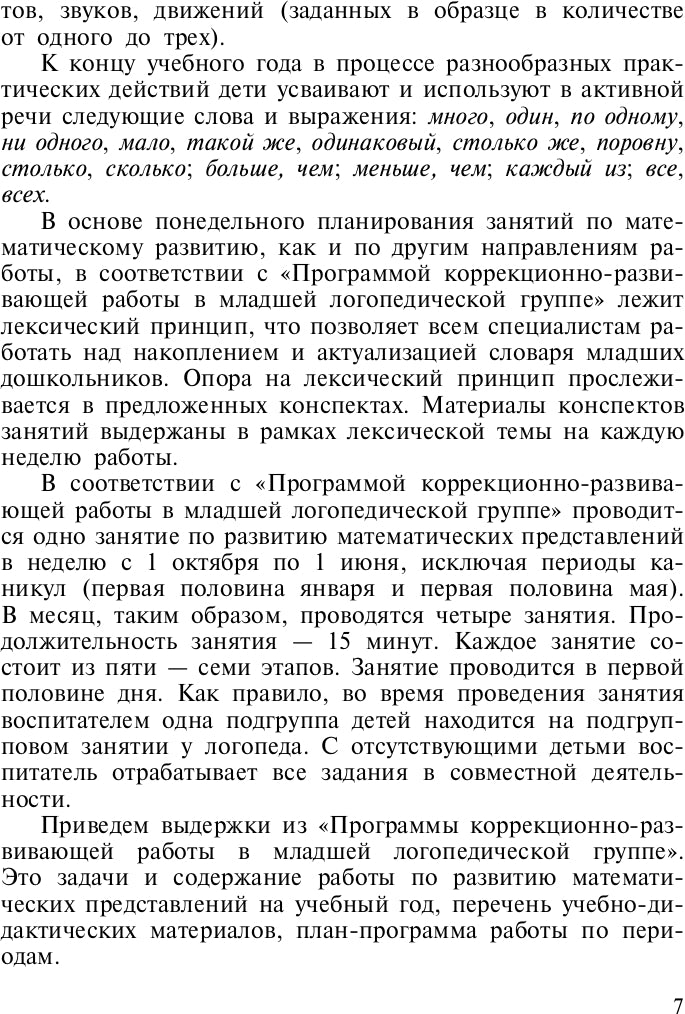 тов, звуков, движений (заданных в образце в количестве от одного до трех).

К концу учебного года в процессе разнообразных практических действий дети усваивают и используют в активной речи следующие слова и выражения: много, один, по одному, ни одного, мало, такой же, одинаковый, столько же, поровну, столько, сколько; больше, чем; меньше, чем; каждый из; все, всех.

В основе понедельного планирования занятий по математическому развитию, как и по другим направлениям работы, в соответствии с «Программой коррекционно-развивающей работы в младшей логопедической группе» лежит лексический принцип, что позволяет всем специалистам работать над накоплением и актуализацией словаря младших дошкольников. Опора на лексический принцип прослеживается в предложенных конспектах. Материалы конспектов занятий выдержаны в рамках лексической темы на каждую неделю работы.

В соответствии с «Программой коррекционно-развивающей работы в младшей логопедической группе» проводится одно занятие по развитию математических представлений в неделю с 1 октября по 1 июня, исключая периоды каникул (первая половина января и первая половина мая). В месяц, таким образом, проводятся четыре занятия. Продолжительность занятия — 15 минут. Каждое занятие состоит из пяти — семи этапов. Занятие проводится в первой половине дня. Как правило, во время проведения занятия воспитателем одна подгруппа детей находится на подгрупповом занятии у логопеда. С отсутствующими детьми воспитатель отрабатывает все задания в совместной деятельности.

Приведем выдержки из «Программы коррекционно-развивающей работы в младшей логопедической группе». Это задачи и содержание работы по развитию математических представлений на учебный год, перечень учебно-дидактических материалов, план-программа работы по периодам.

7